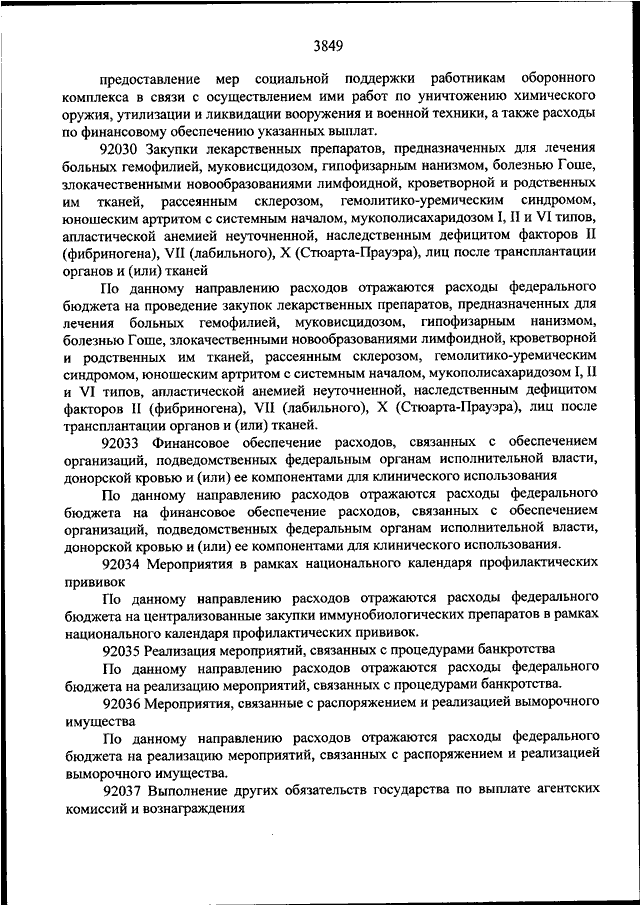 3849

предоставление мер социальной поддержки работникам оборонного комплекса в связи с осуществлением ими работ по уничтожению химического оружия, утилизации и ликвидации вооружения и военной техники, а также расходы по финансовому обеспечению указанных выплат.

92030 Закупки лекарственных препаратов, предназначенных для лечения больных гемофилией, муковисцидозом, гипофизарным нанизмом, болезнью Гоше, злокачественными новообразованиями лимфоидной, кроветворной и родственных им тканей, рассеянным склерозом, гемолитико-уремическим синдромом, юношеским артритом с системным началом, мукополисахаридозом I, II и VI типов, апластической анемией неуточненной, наследственным дефицитом факторов II (фибриногена), VII (лабильного), X (Стюарта-Прауэра), лиц после трансплантации органов и (или) тканей

По данному направлению расходов отражаются расходы федерального бюджета на проведение закупок лекарственных препаратов, предназначенных для лечения больных гемофилией, муковисцидозом, гипофизарным нанизмом, болезнью Гоше, злокачественными новообразованиями лимфоидной, кроветворной и родственных им тканей, рассеянным склерозом, гемолитико-уремическим синдромом, юношеским артритом с системным началом, мукополисахаридозом I, II и VI типов, апластической анемией неуточненной, наследственным дефицитом факторов II (фибриногена), VII (лабильного), X (Стюарта-Прауэра), лиц после трансплантации органов и (или) тканей.

92033 Финансовое обеспечение расходов, связанных с обеспечением организаций, подведомственных федеральным органам исполнительной власти, донорской кровью и (или) ее компонентами для клинического использования

По данному направлению расходов отражаются расходы федерального бюджета на финансовое обеспечение расходов, связанных с обеспечением организаций, подведомственных федеральным органам исполнительной власти, донорской кровью и (или) ее компонентами для клинического использования.

92034 Мероприятия в рамках национального календаря профилактических прививок

По данному направлению расходов отражаются расходы федерального бюджета на централизованные закупки иммунобиологических препаратов в рамках национального календаря профилактических прививок.

92035 Реализация мероприятий, связанных с процедурами банкротства

По данному направлению расходов отражаются расходы федерального бюджета на реализацию мероприятий, связанных с процедурами банкротства.

92036 Мероприятия, связанные с распоряжением и реализацией выморочного имущества

По данному направлению расходов отражаются расходы федерального бюджета на реализацию мероприятий, связанных с распоряжением и реализацией выморочного имущества.

92037 Выполнение других обязательств государства по выплате агентских комиссий и вознаграждения